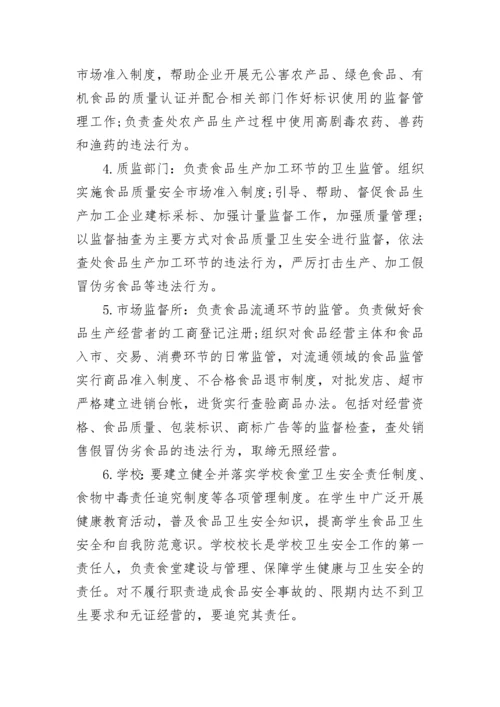 市场准入制度，帮助企业开展无公害农产品、绿色食品、有机食品的质量认证并配合相关部门作好标识使用的监督管理工作;负责查处农产品生产过程中使用高剧毒农药、兽药和渔药的违法行为。

4.质监部门：负责食品生产加工环节的卫生监管。组织实施食品质量安全市场准入制度;引导、帮助、督促食品生产加工企业建标采标、加强计量监督工作，加强质量管理;以监督抽查为主要方式对食品质量卫生安全进行监督，依法查处食品生产加工环节的违法行为，严厉打击生产、加工假冒伪劣食品等违法行为。

5.市场监督所：负责食品流通环节的监管。负责做好食品生产经营者的工商登记注册;组织对食品经营主体和食品入市、交易、消费环节的日常监管，对流通领域的食品监管实行商品准入制度、不合格食品退市制度，对批发店、超市严格建立进销台帐，进货实行查验商品办法。包括对经营资格、食品质量、包装标识、商标广告等的监督检查，查处销售假冒伪劣食品的违法行为，取缔无照经营。

6.学校：要建立健全并落实学校食堂卫生安全责任制度、食物中毒责任追究制度等各项管理制度。在学生中广泛开展健康教育活动，普及食品卫生安全知识，提高学生食品卫生安全和自我防范意识。学校校长是学校卫生安全工作的第一责任人，负责食堂建设与管理、保障学生健康与卫生安全的责任。对不履行职责造成食品安全事故的、限期内达不到卫生要求和无证经营的，要追究其责任。